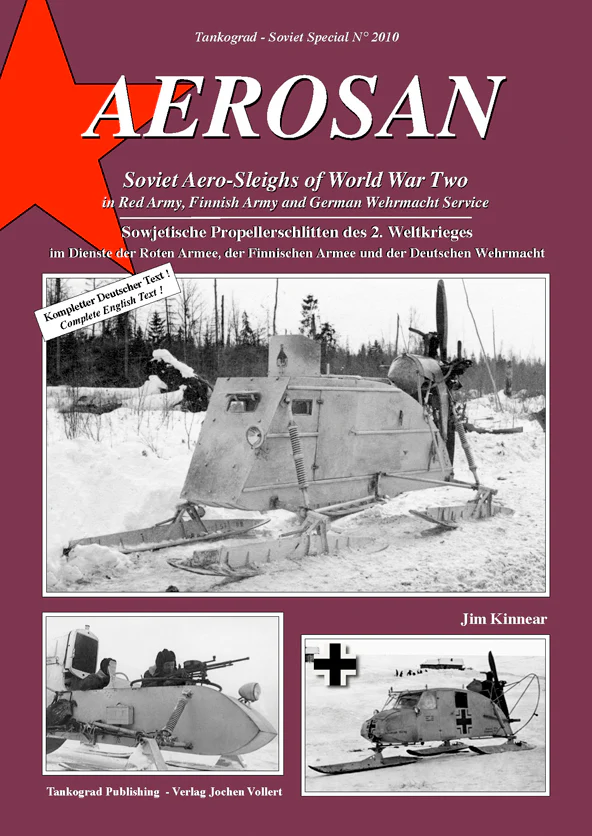 Tankograd - Soviet Special N° 2010

AEROSAN

Soviet Aero-Sleighs of World War Two
in Red Army, Finnish Army and German Wehrmacht Service

Sowjetische Propellerschlitten des 2. Weltkrieges
im Dienste der Roten Armee, der Finnischen Armee und der Deutschen Wehrmacht

Kompletter Deutscher Text !
Complete English Text !

Jim Kinnear

Tankograd Publishing - Verlag Jochen Vollert